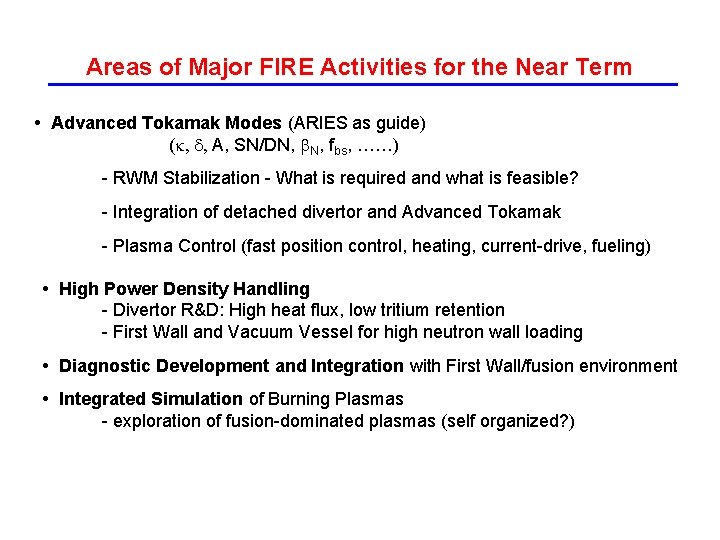 Areas of Major FIRE Activities for the Near Term

• Advanced Tokamak Modes (ARIES as guide)
($\kappa$, $\delta$, A, SN/DN, $\beta_N$, $f_{bs}$, ……)

- RWM Stabilization - What is required and what is feasible?

- Integration of detached divertor and Advanced Tokamak

- Plasma Control (fast position control, heating, current-drive, fueling)

• High Power Density Handling
- Divertor R&D: High heat flux, low tritium retention
- First Wall and Vacuum Vessel for high neutron wall loading

• Diagnostic Development and Integration with First Wall/fusion environment

• Integrated Simulation of Burning Plasmas
- exploration of fusion-dominated plasmas (self organized?)